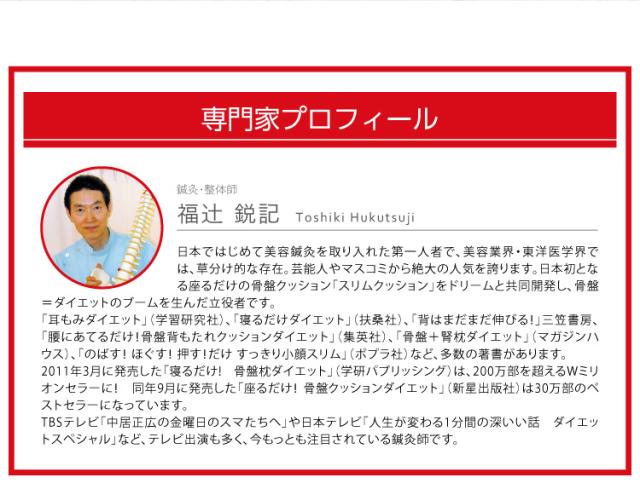 専門家プロフィール

鍼灸・整体師

福辻 鋭記 Toshiki Hukutsuji

日本ではじめて美容鍼灸を取り入れた第一人者で、美容業界・東洋医学界では、草分け的な存在。芸能人やマスコミから絶大の人気を誇ります。日本初となる座るだけの骨盤クッション「スリムクッション」をドリームと共同開発し、骨盤=ダイエットのブームを生んだ立役者です。

「耳もみダイエット」(学習研究社)、「寝るだけダイエット」(扶桑社)、「背はまだまだ伸びる!」三笠書房、「腰にあてるだけ!骨盤背もたれクッションダイエット」(集英社)、「骨盤+腎枕ダイエット」(マガジンハウス)、「のばす! ほぐす! 押す!だけ すっきり小顔スリム」(ポプラ社)など、多数の著書があります。

2011年3月に発売した「寝るだけ! 骨盤枕ダイエット」(学研パブリッシング)は、200万部を超えるWミリオンセラーに! 同年9月に発売した「座るだけ! 骨盤クッションダイエット」(新星出版社)は30万部のベストセラーになっています。

TBSテレビ「中居正広の金曜日のスマたちへ」や日本テレビ「人生が変わる1分間の深いい話 ダイエットスペシャル」など、テレビ出演も多く、今もっとも注目されている鍼灸師です。